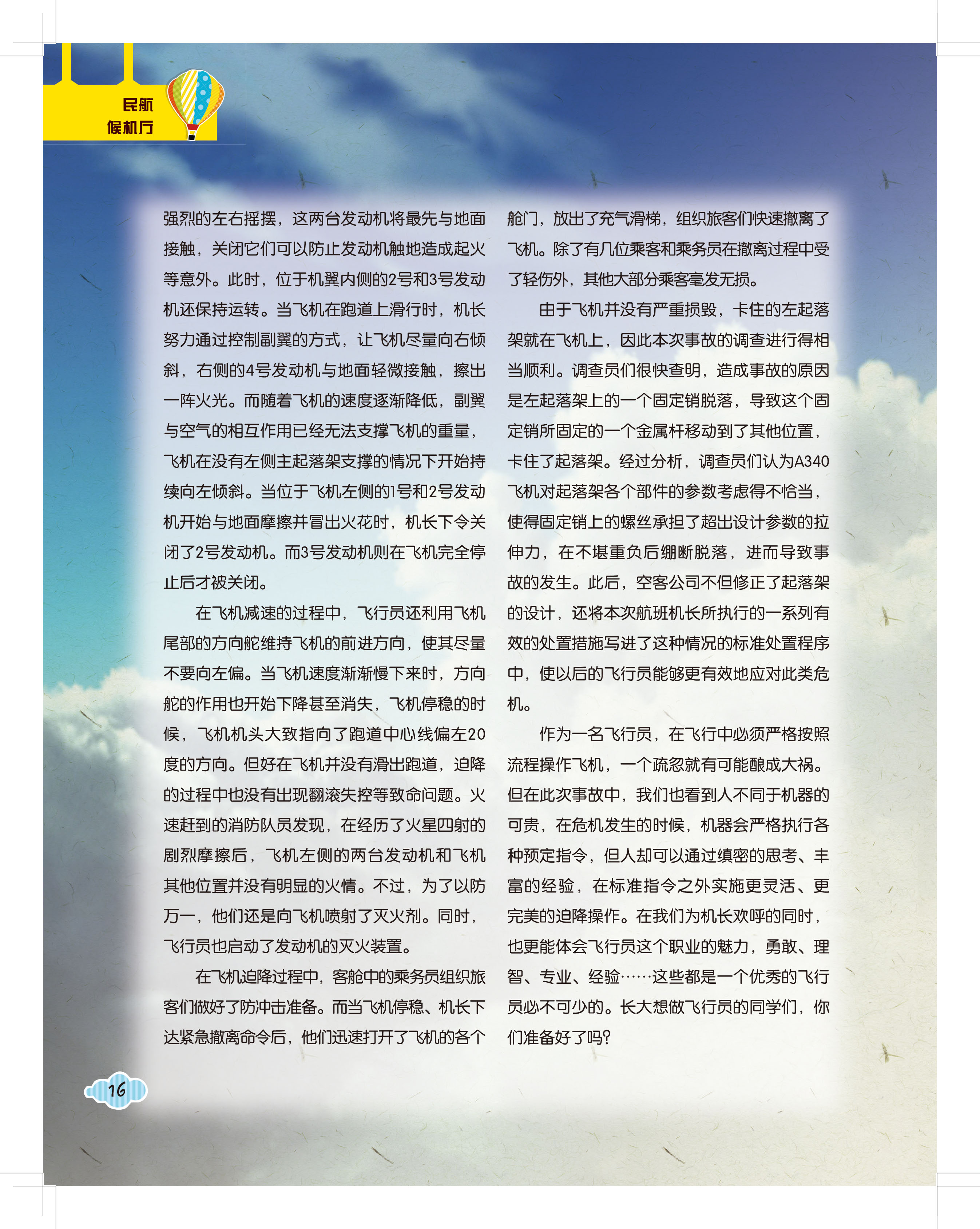 民航
候机厅

强烈的左右摇摆，这两台发动机将最先与地面接触，关闭它们可以防止发动机触地造成起火等意外。此时，位于机翼内侧的2号和3号发动机还保持运转。当飞机在跑道上滑行时，机长努力通过控制副翼的方式，让飞机尽量向右倾斜，右侧的4号发动机与地面轻微接触，擦出一阵火光。而随着飞机的速度逐渐降低，副翼与空气的相互作用已经无法支撑飞机的重量，飞机在没有左侧主起落架支撑的情况下开始持续向左倾斜。当位于飞机左侧的1号和2号发动机开始与地面摩擦并冒出火花时，机长下令关闭了2号发动机。而3号发动机则在飞机完全停止后才被关闭。

在飞机减速的过程中，飞行员还利用飞机尾部的方向舵维持飞机的前进方向，使其尽量不要向左偏。当飞机速度渐渐慢下来时，方向舵的作用也开始下降甚至消失，飞机停稳的时候，飞机机头大致指向了跑道中心线偏左20度的方向。但好在飞机并没有滑出跑道，迫降的过程中也没有出现翻滚失控等致命问题。火速赶到的消防队员发现，在经历了火星四射的剧烈摩擦后，飞机左侧的两台发动机和飞机其他位置并没有明显的火情。不过，为了以防万一，他们还是向飞机喷射了灭火剂。同时，飞行员也启动了发动机的灭火装置。

在飞机迫降过程中，客舱中的乘务员组织旅客们做好了防冲击准备。而当飞机停稳、机长下达紧急撤离命令后，他们迅速打开了飞机的各个舱门，放出了充气滑梯，组织旅客们快速撤离了飞机。除了有几位乘客和乘务员在撤离过程中受了轻伤外，其他大部分乘客毫发无损。

由于飞机并没有严重损毁，卡住的左起落架就在飞机上，因此本次事故的调查进行得相当顺利。调查员们很快查明，造成事故的原因是左起落架上的一个固定销脱落，导致这个固定销所固定的一个金属杆移动到了其他位置，卡住了起落架。经过分析，调查员们认为A340飞机对起落架各个部件的参数考虑得不恰当，使得固定销上的螺丝承担了超出设计参数的拉伸力，在不堪重负后绷断脱落，进而导致事故的发生。此后，空客公司不但修正了起落架的设计，还将本次航班机长所执行的一系列有效的处置措施写进了这种情况的标准处置程序中，使以后的飞行员能够更有效地应对此类危机。

作为一名飞行员，在飞行中必须严格按照流程操作飞机，一个疏忽就有可能酿成大祸。但在此次事故中，我们也看到人不同于机器的可贵，在危机发生的时候，机器会严格执行各种预定指令，但人却可以通过缜密的思考、丰富的经验，在标准指令之外实施更灵活、更完美的迫降操作。在我们为机长欢呼的同时，也更能体会飞行员这个职业的魅力，勇敢、理智、专业、经验……这些都是一个优秀的飞行员必不可少的。长大想做飞行员的同学们，你们准备好了吗？

16